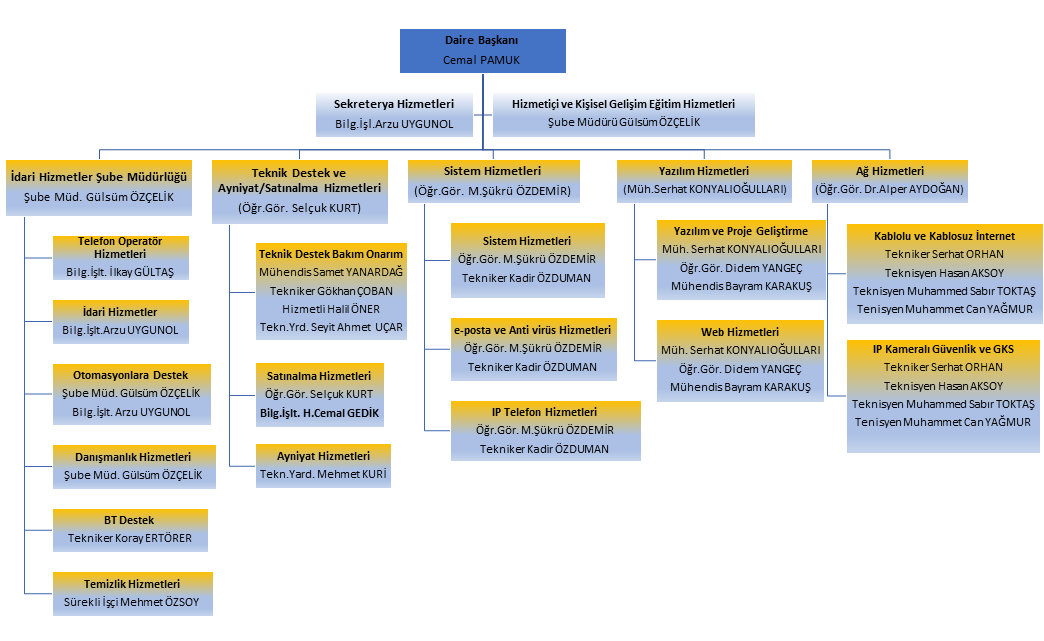 Daire Başkanı
Cemal PAMUK

Sekreterya Hizmetleri
Bilg.İşl.Arzu UYGUNOL

Hizmetiçi ve Kişisel Gelişim Eğitim Hizmetleri
Şube Müdürü Gülsüm ÖZÇELİK

İdari Hizmetler Şube Müdürlüğü
Şube Müd. Gülsüm ÖZÇELİK

Telefon Operatör Hizmetleri
Bilg.İşlt. İlkay GÜLTAŞ

İdari Hizmetler
Bilg.İşlt.Arzu UYGUNOL

Otomasyonlara Destek
Şube Müd. Gülsüm ÖZÇELİK
Bilg.İşlt. Arzu UYGUNOL

Danışmanlık Hizmetleri
Şube Müd. Gülsüm ÖZÇELİK

BT Destek
Tekniker Koray ERTÖRER

Temizlik Hizmetleri
Sürekli İşçi Mehmet ÖZSOY

Teknik Destek ve Ayniyat/Satınalma Hizmetleri
(Öğr.Gör. Selçuk KURT)

Teknik Destek Bakım Onarım
Mühendis Samet YANARDAĞ
Tekniker Gökhan ÇOBAN
Hizmetli Halil ÖNER
Tekn.Yrd. Seyit Ahmet UÇAR

Satınalma Hizmetleri
Öğr.Gör. Selçuk KURT
Bilg.İşlt. H.Cemal GEDİK

Ayniyat Hizmetleri
Tekn.Yard. Mehmet KURİ

Sistem Hizmetleri
(Öğr.Gör. M.Şükrü ÖZDEMİR)

Sistem Hizmetleri
Öğr.Gör. M.Şükrü ÖZDEMİR
Tekniker Kadir ÖZDUMAN

e-posta ve Anti virüs Hizmetleri
Öğr.Gör. M.Şükrü ÖZDEMİR
Tekniker Kadir ÖZDUMAN

IP Telefon Hizmetleri
Öğr.Gör. M.Şükrü ÖZDEMİR
Tekniker Kadir ÖZDUMAN

Yazılım Hizmetleri
(Müh.Serhat KONYALIOĞULLARI)

Yazılım ve Proje Geliştirme
Müh. Serhat KONYALIOĞULLARI
Öğr.Gör. Didem YANGEÇ
Mühendis Bayram KARAKUŞ

Web Hizmetleri
Müh. Serhat KONYALIOĞULLARI
Öğr.Gör. Didem YANGEÇ
Mühendis Bayram KARAKUŞ

Ağ Hizmetleri
(Öğr.Gör. Dr.Alper AYDOĞAN)

Kablolu ve Kablosuz İnternet
Tekniker Serhat ORHAN
Teknisyen Hasan AKSOY
Teknisyen Muhammed Sabır TOKTAŞ
Tenisyen Muhammet Can YAĞMUR

IP Kameralı Güvenlik ve GKS
Tekniker Serhat ORHAN
Teknisyen Hasan AKSOY
Teknisyen Muhammed Sabır TOKTAŞ
Tenisyen Muhammet Can YAĞMUR